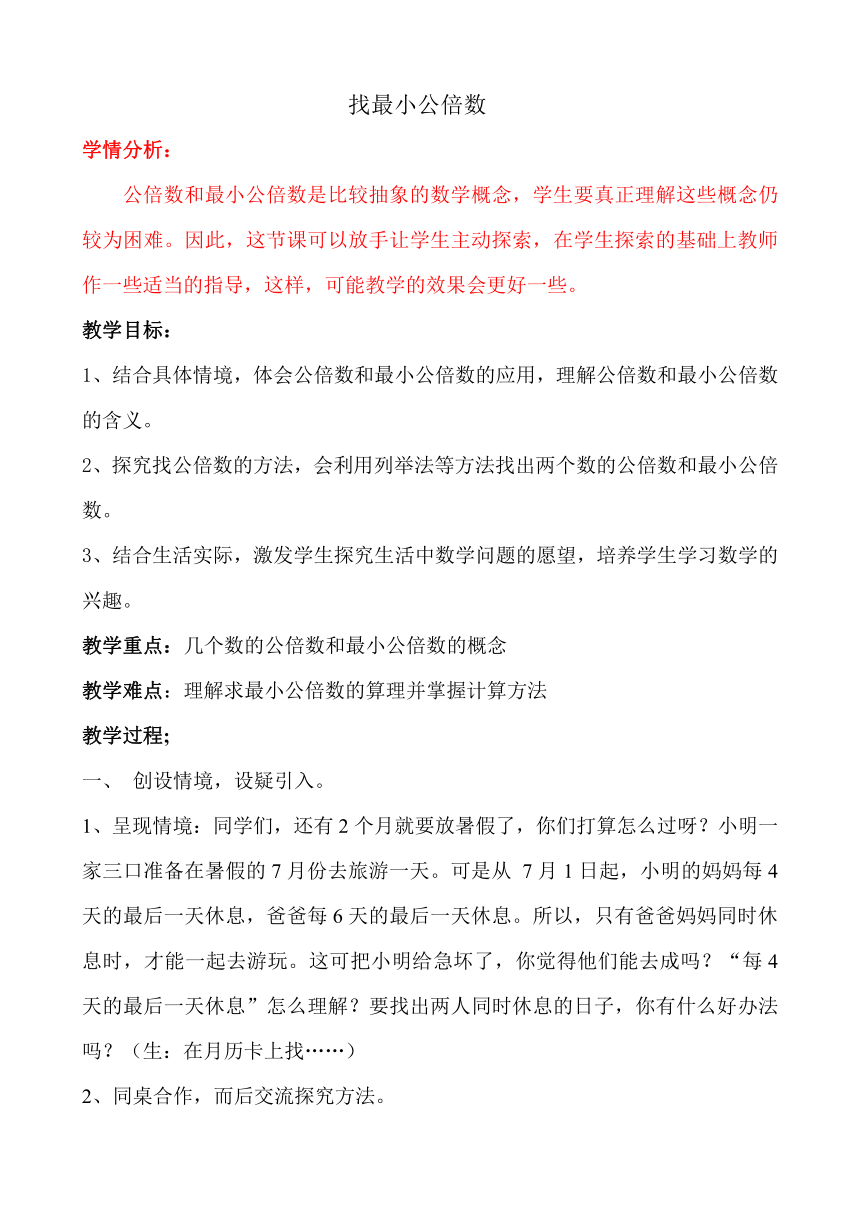 找最小公倍数

学情分析：

公倍数和最小公倍数是比较抽象的数学概念，学生要真正理解这些概念仍较为困难。因此，这节课可以放手让学生主动探索，在学生探索的基础上教师作一些适当的指导，这样，可能教学的效果会更好一些。

教学目标：

1、结合具体情境，体会公倍数和最小公倍数的应用，理解公倍数和最小公倍数的含义。

2、探究找公倍数的方法，会利用列举法等方法找出两个数的公倍数和最小公倍数。

3、结合生活实际，激发学生探究生活中数学问题的愿望，培养学生学习数学的兴趣。

教学重点：几个数的公倍数和最小公倍数的概念

教学难点：理解求最小公倍数的算理并掌握计算方法

教学过程;

一、 创设情境，设疑引入。

1、呈现情境：同学们，还有2个月就要放暑假了，你们打算怎么过呀？小明一家三口准备在暑假的7月份去旅游一天。可是从 7月1日起，小明的妈妈每4天的最后一天休息，爸爸每6天的最后一天休息。所以，只有爸爸妈妈同时休息时，才能一起去游玩。这可把小明给急坏了，你觉得他们能去成吗？“每4天的最后一天休息”怎么理解？要找出两人同时休息的日子，你有什么好办法吗？（生：在月历卡上找……）

2、同桌合作，而后交流探究方法。